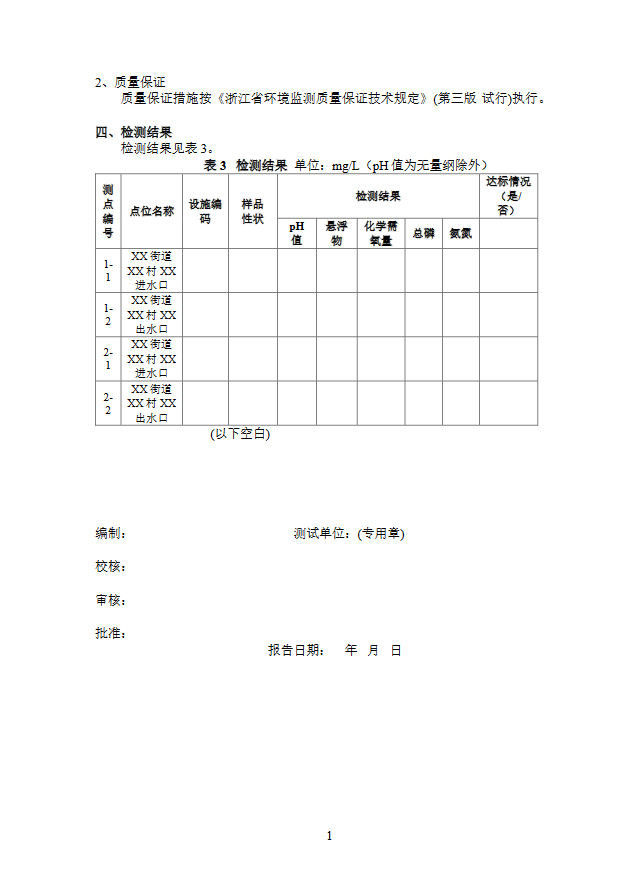 2、质量保证

质量保证措施按《浙江省环境监测质量保证技术规定》(第三版 试行)执行。

四、检测结果

检测结果见表 3。

表 3 检测结果 单位：mg/L（pH 值为无量纲除外）

| 测点编号 | 点位名称 | 设施编码 | 样品性状 | 检测结果 | | | | | 达标情况（是/否） |
|---|---|---|---|---|---|---|---|---|---|
| | | | | pH 值 | 悬浮物 | 化学需氧量 | 总磷 | 氨氮 | |
| 1-1 | XX 街道 XX 村 XX 进水口 | | | | | | | | |
| 1-2 | XX 街道 XX 村 XX 出水口 | | | | | | | | |
| 2-1 | XX 街道 XX 村 XX 进水口 | | | | | | | | |
| 2-2 | XX 街道 XX 村 XX 出水口 | | | | | | | | |

(以下空白)

编制： 测试单位：(专用章)

校核：

审核：

批准：

报告日期： 年 月 日

1